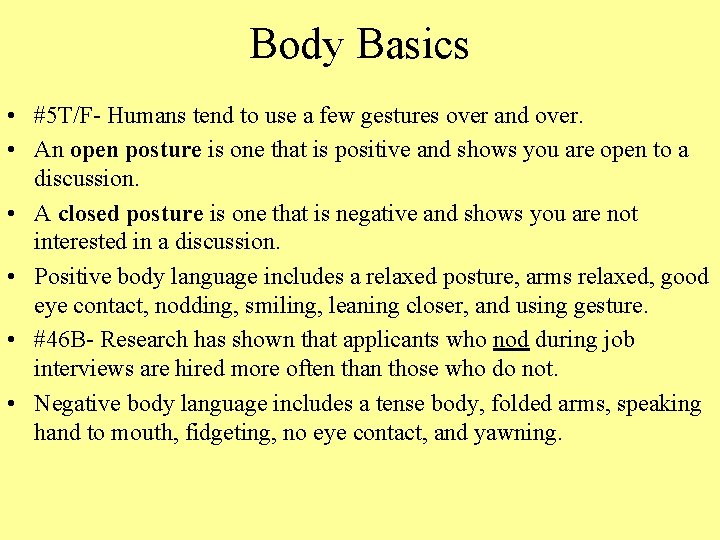 Body Basics

• #5T/F- Humans tend to use a few gestures over and over.
• An open posture is one that is positive and shows you are open to a discussion.
• A closed posture is one that is negative and shows you are not interested in a discussion.
• Positive body language includes a relaxed posture, arms relaxed, good eye contact, nodding, smiling, leaning closer, and using gesture.
• #46B- Research has shown that applicants who nod during job interviews are hired more often than those who do not.
• Negative body language includes a tense body, folded arms, speaking hand to mouth, fidgeting, no eye contact, and yawning.